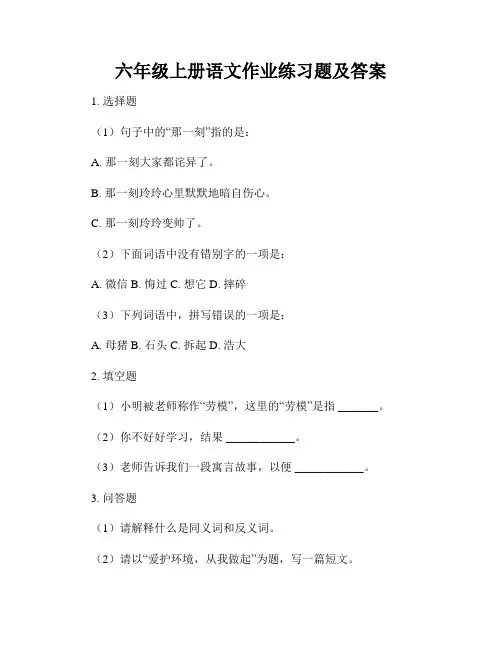 六年级上册语文作业练习题及答案

1. 选择题

（1）句子中的“那一刻”指的是：

A. 那一刻大家都诧异了。

B. 那一刻玲玲心里默默地暗自伤心。

C. 那一刻玲玲变帅了。

（2）下面词语中没有错别字的一项是：

A. 微信 B. 悔过 C. 想它 D. 摔碎

（3）下列词语中，拼写错误的一项是：

A. 母猪 B. 石头 C. 拆起 D. 浩大

2. 填空题

（1）小明被老师称作“劳模”，这里的“劳模”是指 ______。

（2）你不好好学习，结果 __________。

（3）老师告诉我们一段寓言故事，以便 __________。

3. 问答题

（1）请解释什么是同义词和反义词。

（2）请以“爱护环境，从我做起”为题，写一篇短文。